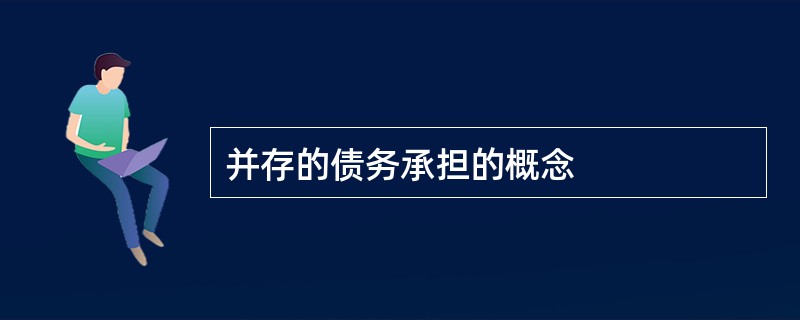 并存的债务承担的概念